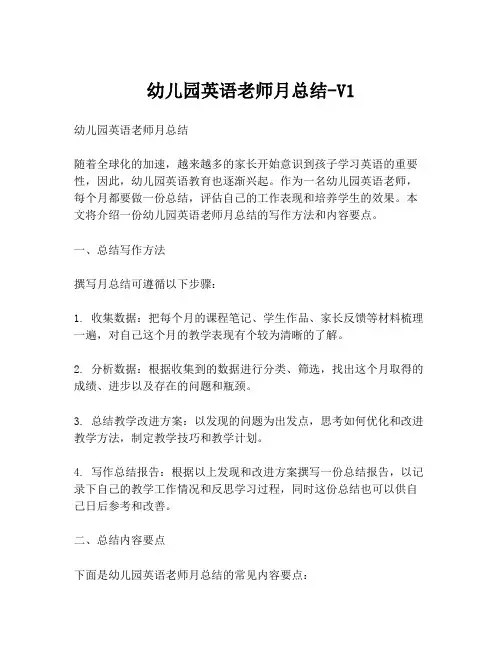 幼儿园英语老师月总结-V1

幼儿园英语老师月总结

随着全球化的加速，越来越多的家长开始意识到孩子学习英语的重要性，因此，幼儿园英语教育也逐渐兴起。作为一名幼儿园英语老师，每个月都要做一份总结，评估自己的工作表现和培养学生的效果。本文将介绍一份幼儿园英语老师月总结的写作方法和内容要点。

一、总结写作方法

撰写月总结可遵循以下步骤：

1. 收集数据：把每个月的课程笔记、学生作品、家长反馈等材料梳理一遍，对自己这个月的教学表现有个较为清晰的了解。

2. 分析数据：根据收集到的数据进行分类、筛选，找出这个月取得的成绩、进步以及存在的问题和瓶颈。

3. 总结教学改进方案：以发现的问题为出发点，思考如何优化和改进教学方法，制定教学技巧和教学计划。

4. 写作总结报告：根据以上发现和改进方案撰写一份总结报告，以记录下自己的教学工作情况和反思学习过程，同时这份总结也可以供自己日后参考和改善。

二、总结内容要点

下面是幼儿园英语老师月总结的常见内容要点：